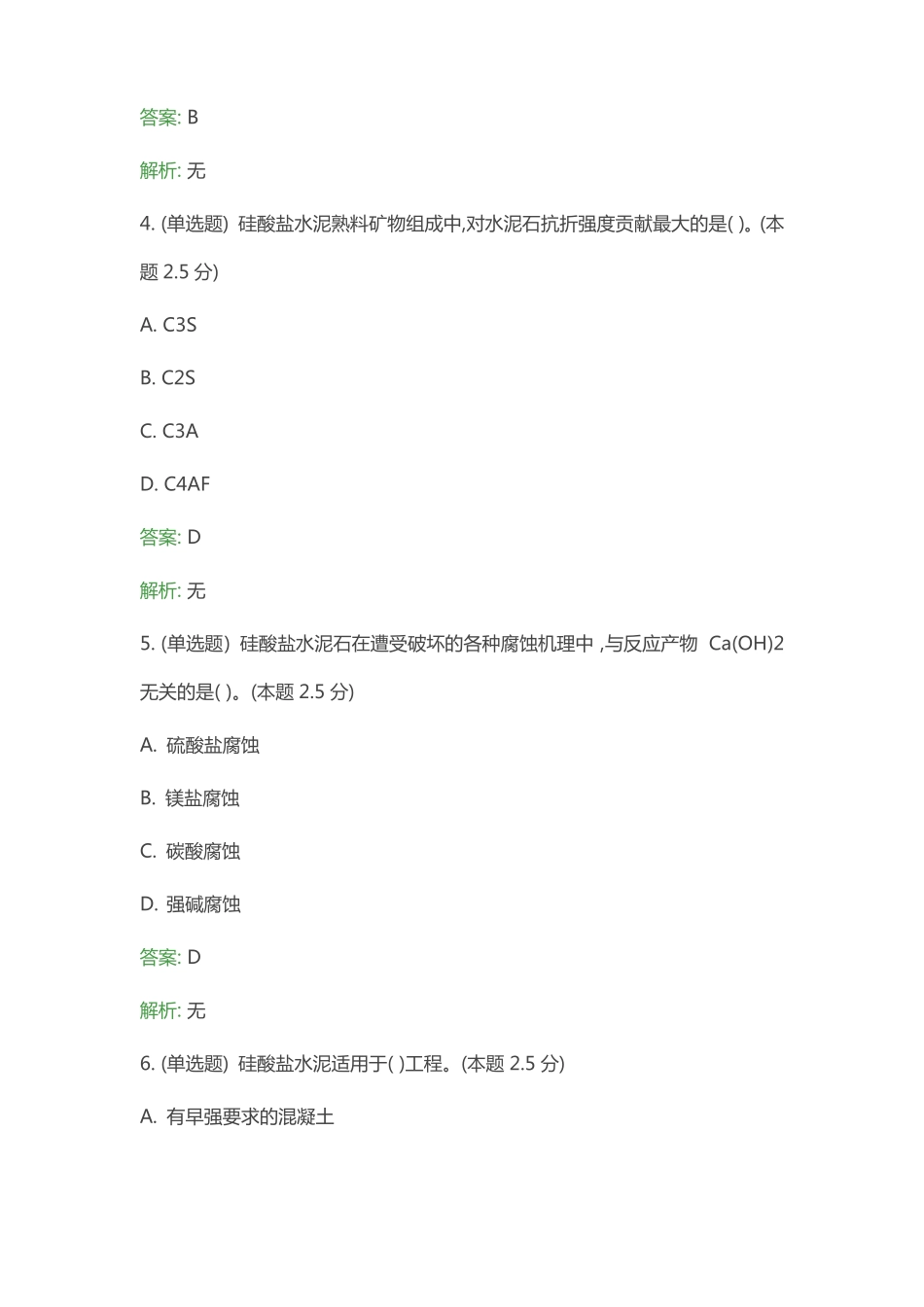 答案: B

解析: 无

4. (单选题) 硅酸盐水泥熟料矿物组成中,对水泥石抗折强度贡献最大的是( )。(本题 2.5 分)

A. C3S

B. C2S

C. C3A

D. C4AF

答案: D

解析: 无

5. (单选题) 硅酸盐水泥石在遭受破坏的各种腐蚀机理中 ,与反应产物 Ca(OH)2 无关的是( )。(本题 2.5 分)

A. 硫酸盐腐蚀

B. 镁盐腐蚀

C. 碳酸腐蚀

D. 强碱腐蚀

答案: D

解析: 无

6. (单选题) 硅酸盐水泥适用于( )工程。(本题 2.5 分)

A. 有早强要求的混凝土